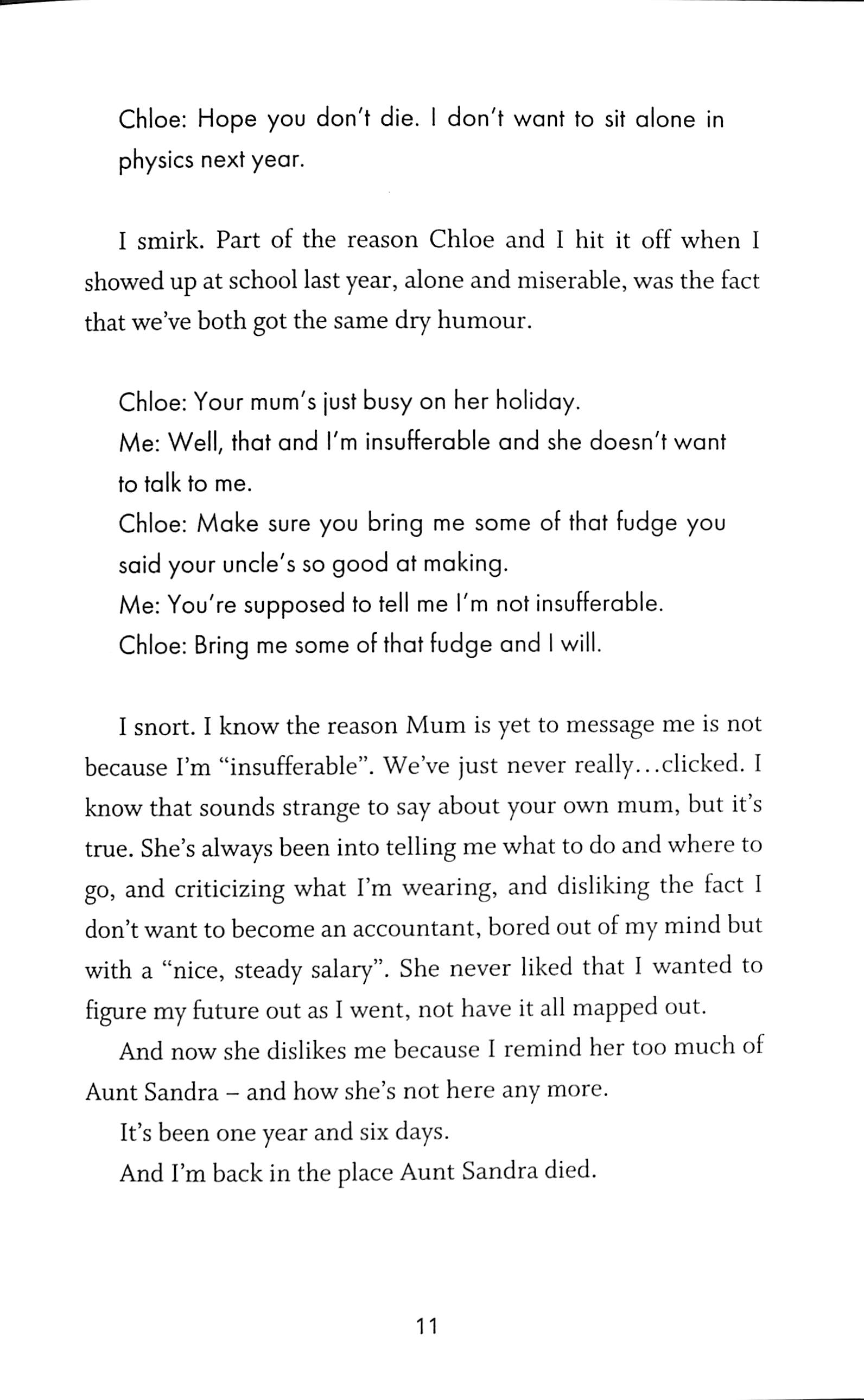 Chloe: Hope you don't die. I don't want to sit alone in physics next year.

I smirk. Part of the reason Chloe and I hit it off when I showed up at school last year, alone and miserable, was the fact that we've both got the same dry humour.

Chloe: Your mum's just busy on her holiday.
Me: Well, that and I'm insufferable and she doesn't want to talk to me.
Chloe: Make sure you bring me some of that fudge you said your uncle's so good at making.
Me: You're supposed to tell me I'm not insufferable.
Chloe: Bring me some of that fudge and I will.

I snort. I know the reason Mum is yet to message me is not because I'm "insufferable". We've just never really…clicked. I know that sounds strange to say about your own mum, but it's true. She's always been into telling me what to do and where to go, and criticizing what I'm wearing, and disliking the fact I don't want to become an accountant, bored out of my mind but with a "nice, steady salary". She never liked that I wanted to figure my future out as I went, not have it all mapped out.

And now she dislikes me because I remind her too much of Aunt Sandra – and how she's not here any more.

It's been one year and six days.

And I'm back in the place Aunt Sandra died.

11